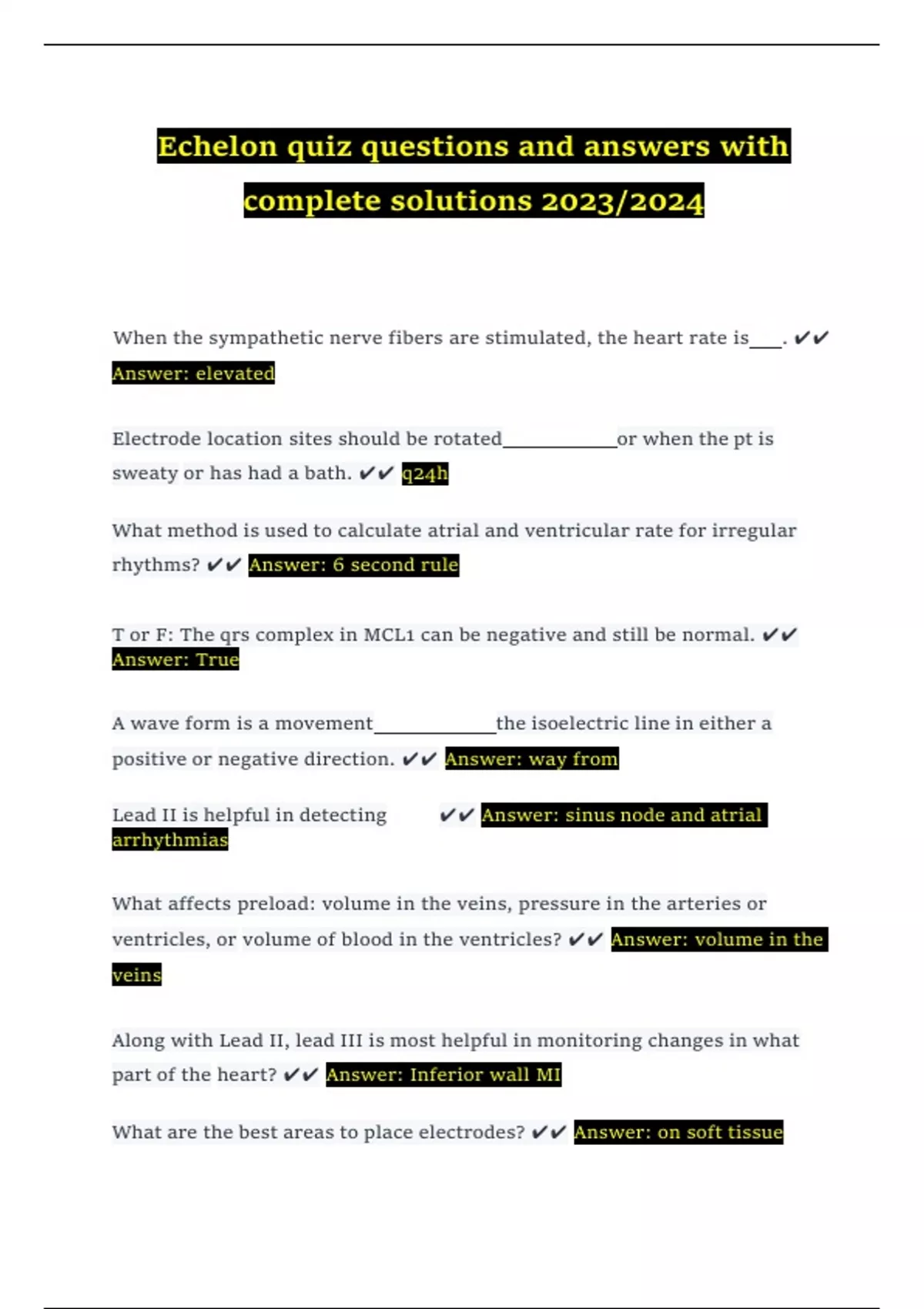 Echelon quiz questions and answers with complete solutions 2023/2024

When the sympathetic nerve fibers are stimulated, the heart rate is___. ✔✔ Answer: elevated

Electrode location sites should be rotated____________or when the pt is sweaty or has had a bath. ✔✔ q24h

What method is used to calculate atrial and ventricular rate for irregular rhythms? ✔✔ Answer: 6 second rule

T or F: The qrs complex in MCL1 can be negative and still be normal. ✔✔ Answer: True

A wave form is a movement_____________the isoelectric line in either a positive or negative direction. ✔✔ Answer: way from

Lead II is helpful in detecting ✔✔ Answer: sinus node and atrial arrhythmias

What affects preload: volume in the veins, pressure in the arteries or ventricles, or volume of blood in the ventricles? ✔✔ Answer: volume in the veins

Along with Lead II, lead III is most helpful in monitoring changes in what part of the heart? ✔✔ Answer: Inferior wall MI

What are the best areas to place electrodes? ✔✔ Answer: on soft tissue